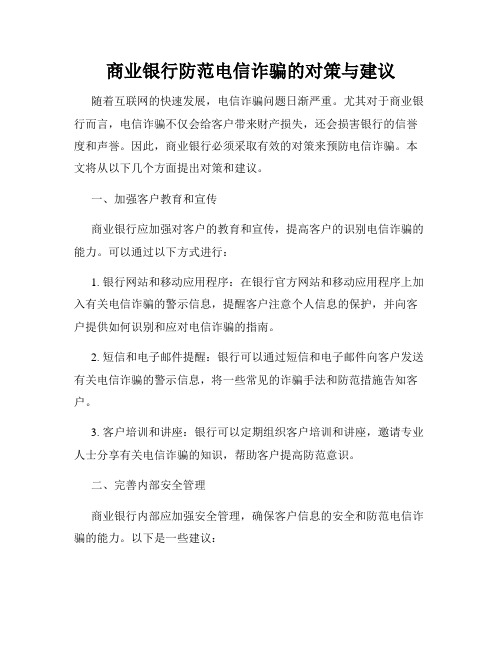 商业银行防范电信诈骗的对策与建议

随着互联网的快速发展，电信诈骗问题日渐严重。尤其对于商业银行而言，电信诈骗不仅会给客户带来财产损失，还会损害银行的信誉度和声誉。因此，商业银行必须采取有效的对策来预防电信诈骗。本文将从以下几个方面提出对策和建议。

一、加强客户教育和宣传

商业银行应加强对客户的教育和宣传，提高客户的识别电信诈骗的能力。可以通过以下方式进行：

1. 银行网站和移动应用程序：在银行官方网站和移动应用程序上加入有关电信诈骗的警示信息，提醒客户注意个人信息的保护，并向客户提供如何识别和应对电信诈骗的指南。

2. 短信和电子邮件提醒：银行可以通过短信和电子邮件向客户发送有关电信诈骗的警示信息，将一些常见的诈骗手法和防范措施告知客户。

3. 客户培训和讲座：银行可以定期组织客户培训和讲座，邀请专业人士分享有关电信诈骗的知识，帮助客户提高防范意识。

二、完善内部安全管理

商业银行内部应加强安全管理，确保客户信息的安全和防范电信诈骗的能力。以下是一些建议：